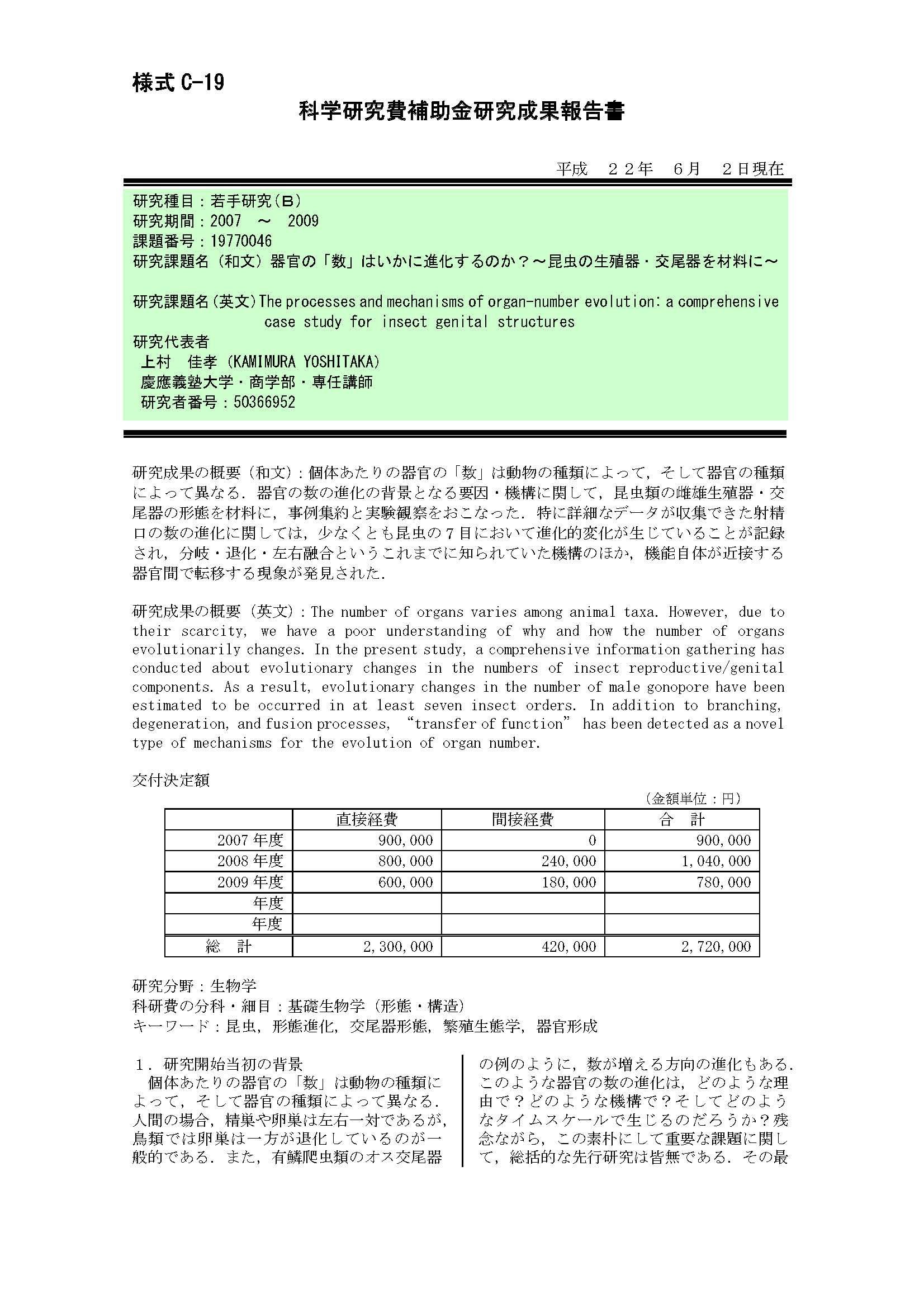 様式 C-19

科学研究費補助金研究成果報告書

平成　２２年　６月　２日現在

研究種目：若手研究（B）
研究期間：2007　～　2009
課題番号：19770046
研究課題名（和文）器官の「数」はいかに進化するのか？～昆虫の生殖器・交尾器を材料に～

研究課題名（英文）The processes and mechanisms of organ-number evolution: a comprehensive case study for insect genital structures
研究代表者
上村　佳孝（KAMIMURA YOSHITAKA）
慶應義塾大学・商学部・専任講師
研究者番号：50366952

研究成果の概要（和文）：個体あたりの器官の「数」は動物の種類によって，そして器官の種類によって異なる．器官の数の進化の背景となる要因・機構に関して，昆虫類の雌雄生殖器・交尾器の形態を材料に，事例集約と実験観察をおこなった．特に詳細なデータが収集できた射精口の数の進化に関しては，少なくとも昆虫の７目において進化的変化が生じていることが記録され，分岐・退化・左右融合というこれまでに知られていた機構のほか，機能自体が近接する器官間で転移する現象が発見された．

研究成果の概要（英文）：The number of organs varies among animal taxa. However, due to their scarcity, we have a poor understanding of why and how the number of organs evolutionarily changes. In the present study, a comprehensive information gathering has conducted about evolutionary changes in the numbers of insect reproductive/genital components. As a result, evolutionary changes in the number of male gonopore have been estimated to be occurred in at least seven insect orders. In addition to branching, degeneration, and fusion processes, “transfer of function” has been detected as a novel type of mechanisms for the evolution of organ number.

交付決定額

（金額単位：円）

| | 直接経費 | 間接経費 | 合　計 |
|---|---|---|---|
| 2007 年度 | 900,000 | 0 | 900,000 |
| 2008 年度 | 800,000 | 240,000 | 1,040,000 |
| 2009 年度 | 600,000 | 180,000 | 780,000 |
| 年度 | | | |
| 年度 | | | |
| 総　計 | 2,300,000 | 420,000 | 2,720,000 |

研究分野：生物学
科研費の分科・細目：基礎生物学（形態・構造）
キーワード：昆虫，形態進化，交尾器形態，繁殖生態学，器官形成

１．研究開始当初の背景
個体あたりの器官の「数」は動物の種類によって，そして器官の種類によって異なる．人間の場合，精巣や卵巣は左右一対であるが，鳥類では卵巣は一方が退化しているのが一般的である．また，有鱗爬虫類のオス交尾器の例のように，数が増える方向の進化もある．このような器官の数の進化は，どのような理由で？どのような機構で？そしてどのようなタイムスケールで生じるのだろうか？残念ながら，この素朴にして重要な課題に関して，総括的な先行研究は皆無である．その最